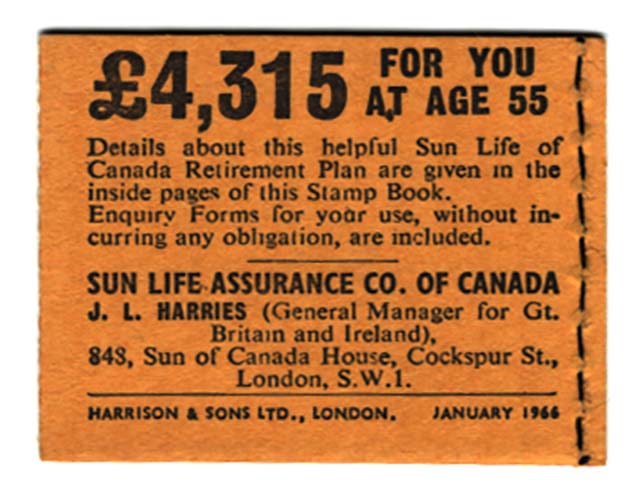 £4,315 FOR YOU AT AGE 55

Details about this helpful Sun Life of Canada Retirement Plan are given in the inside pages of this Stamp Book. Enquiry Forms for your use, without incurring any obligation, are included.

SUN LIFE ASSURANCE CO. OF CANADA
J. L. HARRIES (General Manager for Gt. Britain and Ireland),
848, Sun of Canada House, Cockspur St., London, S.W.1.

HARRISON & SONS LTD., LONDON. JANUARY 1966